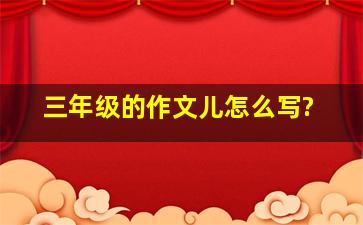 三年级的作文儿怎么写?